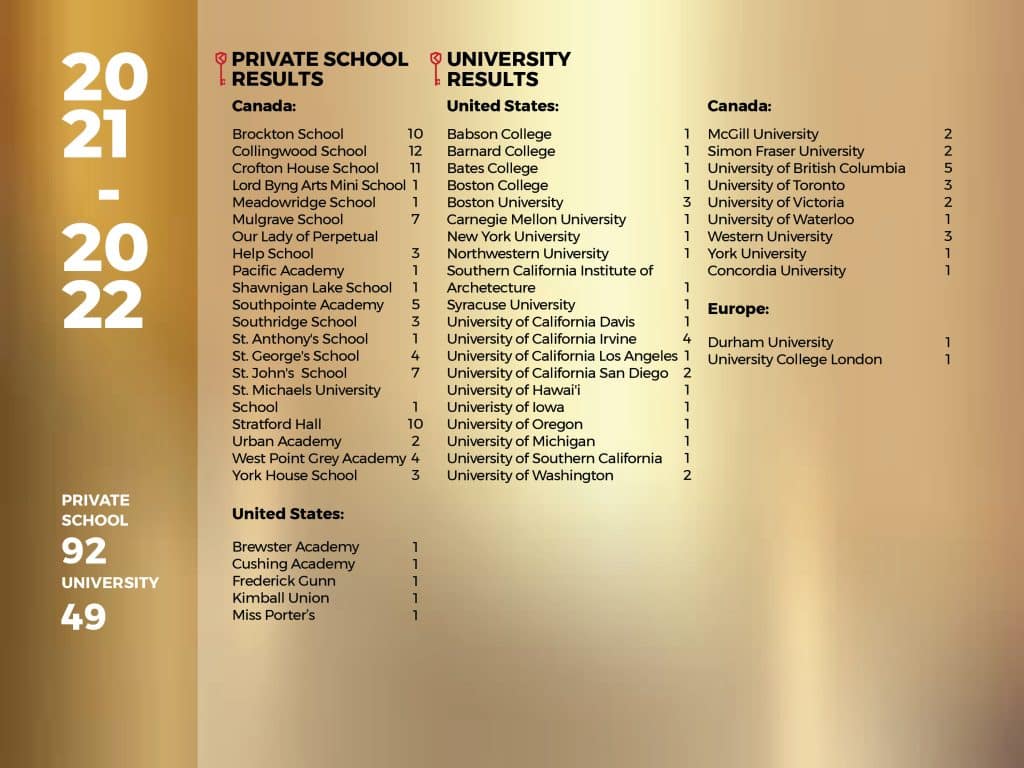 20
21
-
20
22

PRIVATE SCHOOL
92
UNIVERSITY
49

PRIVATE SCHOOL RESULTS

Canada:

| | |
|---|---|
| Brockton School | 10 |
| Collingwood School | 12 |
| Crofton House School | 11 |
| Lord Byng Arts Mini School | 1 |
| Meadowridge School | 1 |
| Mulgrave School | 7 |
| Our Lady of Perpetual Help School | 3 |
| Pacific Academy | 1 |
| Shawnigan Lake School | 1 |
| Southpointe Academy | 5 |
| Southridge School | 3 |
| St. Anthony's School | 1 |
| St. George's School | 4 |
| St. John's School | 7 |
| St. Michaels University School | 1 |
| Stratford Hall | 10 |
| Urban Academy | 2 |
| West Point Grey Academy | 4 |
| York House School | 3 |

United States:

| | |
|---|---|
| Brewster Academy | 1 |
| Cushing Academy | 1 |
| Frederick Gunn | 1 |
| Kimball Union | 1 |
| Miss Porter's | 1 |

UNIVERSITY RESULTS

United States:

| | |
|---|---|
| Babson College | 1 |
| Barnard College | 1 |
| Bates College | 1 |
| Boston College | 1 |
| Boston University | 3 |
| Carnegie Mellon University | 1 |
| New York University | 1 |
| Northwestern University | 1 |
| Southern California Institute of Archetecture | 1 |
| Syracuse University | 1 |
| University of California Davis | 1 |
| University of California Irvine | 4 |
| University of California Los Angeles | 1 |
| University of California San Diego | 2 |
| University of Hawai'i | 1 |
| Univeristy of Iowa | 1 |
| University of Oregon | 1 |
| University of Michigan | 1 |
| University of Southern California | 1 |
| University of Washington | 2 |

Canada:

| | |
|---|---|
| McGill University | 2 |
| Simon Fraser University | 2 |
| University of British Columbia | 5 |
| University of Toronto | 3 |
| University of Victoria | 2 |
| University of Waterloo | 1 |
| Western University | 3 |
| York University | 1 |
| Concordia University | 1 |

Europe:

| | |
|---|---|
| Durham University | 1 |
| University College London | 1 |